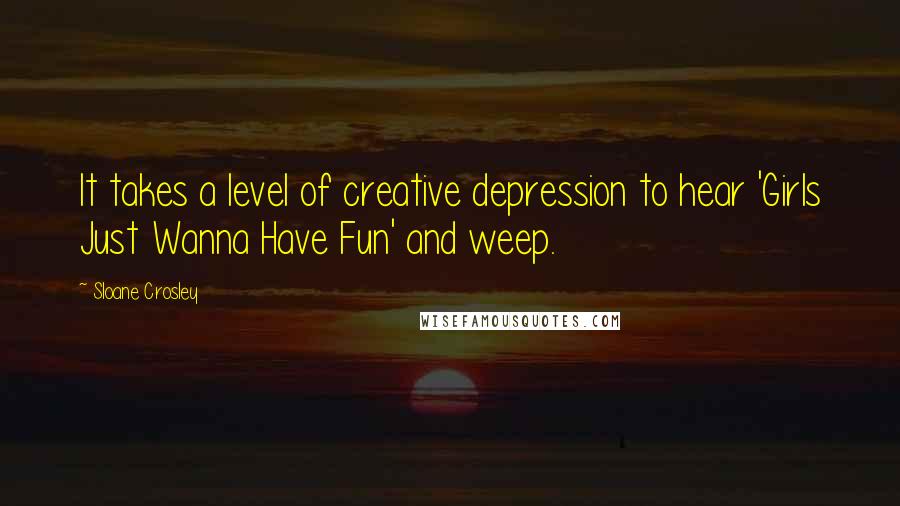 It takes a level of creative depression to hear 'Girls Just Wanna Have Fun' and weep.

~ Sloane Crosley

WISEFAMOUSQUOTES.COM